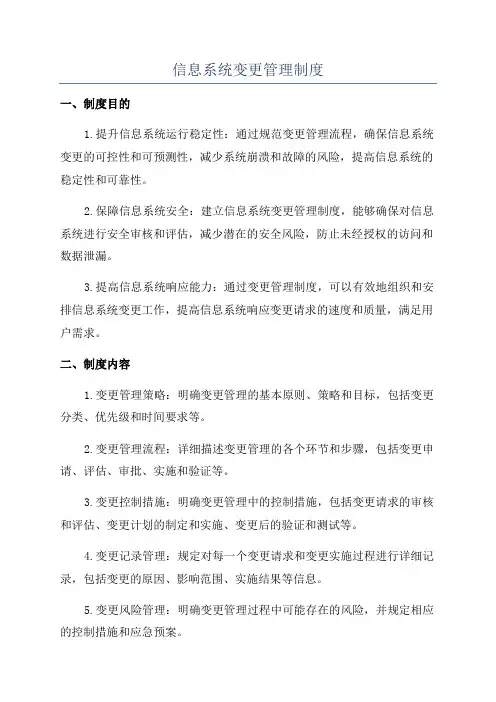 信息系统变更管理制度

一、制度目的

1.提升信息系统运行稳定性：通过规范变更管理流程，确保信息系统变更的可控性和可预测性，减少系统崩溃和故障的风险，提高信息系统的稳定性和可靠性。

2.保障信息系统安全：建立信息系统变更管理制度，能够确保对信息系统进行安全审核和评估，减少潜在的安全风险，防止未经授权的访问和数据泄漏。

3.提高信息系统响应能力：通过变更管理制度，可以有效地组织和安排信息系统变更工作，提高信息系统响应变更请求的速度和质量，满足用户需求。

二、制度内容

1.变更管理策略：明确变更管理的基本原则、策略和目标，包括变更分类、优先级和时间要求等。

2.变更管理流程：详细描述变更管理的各个环节和步骤，包括变更申请、评估、审批、实施和验证等。

3.变更控制措施：明确变更管理中的控制措施，包括变更请求的审核和评估、变更计划的制定和实施、变更后的验证和测试等。

4.变更记录管理：规定对每一个变更请求和变更实施过程进行详细记录，包括变更的原因、影响范围、实施结果等信息。

5.变更风险管理：明确变更管理过程中可能存在的风险，并规定相应的控制措施和应急预案。